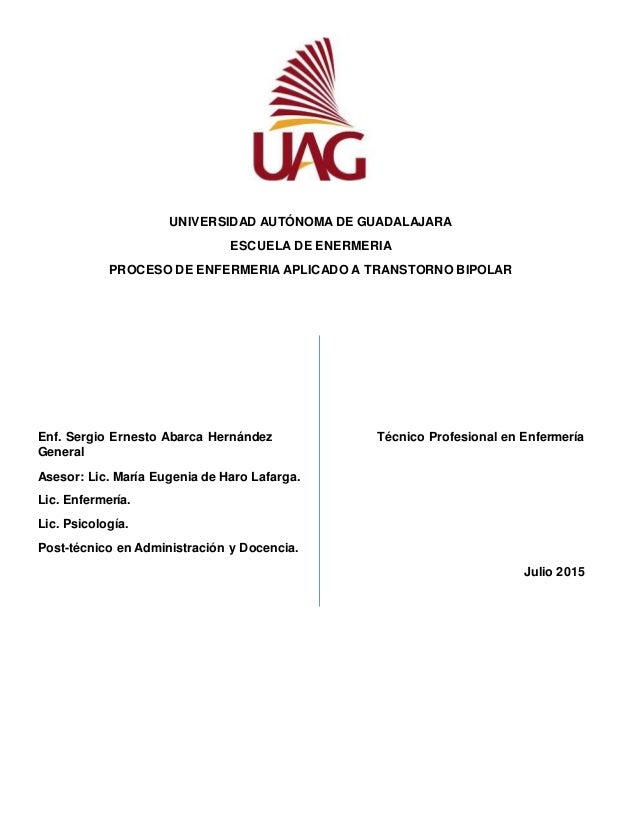 UAG

UNIVERSIDAD AUTÓNOMA DE GUADALAJARA

ESCUELA DE ENERMERIA

PROCESO DE ENFERMERIA APLICADO A TRANSTORNO BIPOLAR

Enf. Sergio Ernesto Abarca Hernández General

Asesor: Lic. María Eugenia de Haro Lafarga.

Lic. Enfermería.

Lic. Psicología.

Post-técnico en Administración y Docencia.

Técnico Profesional en Enfermería

Julio 2015